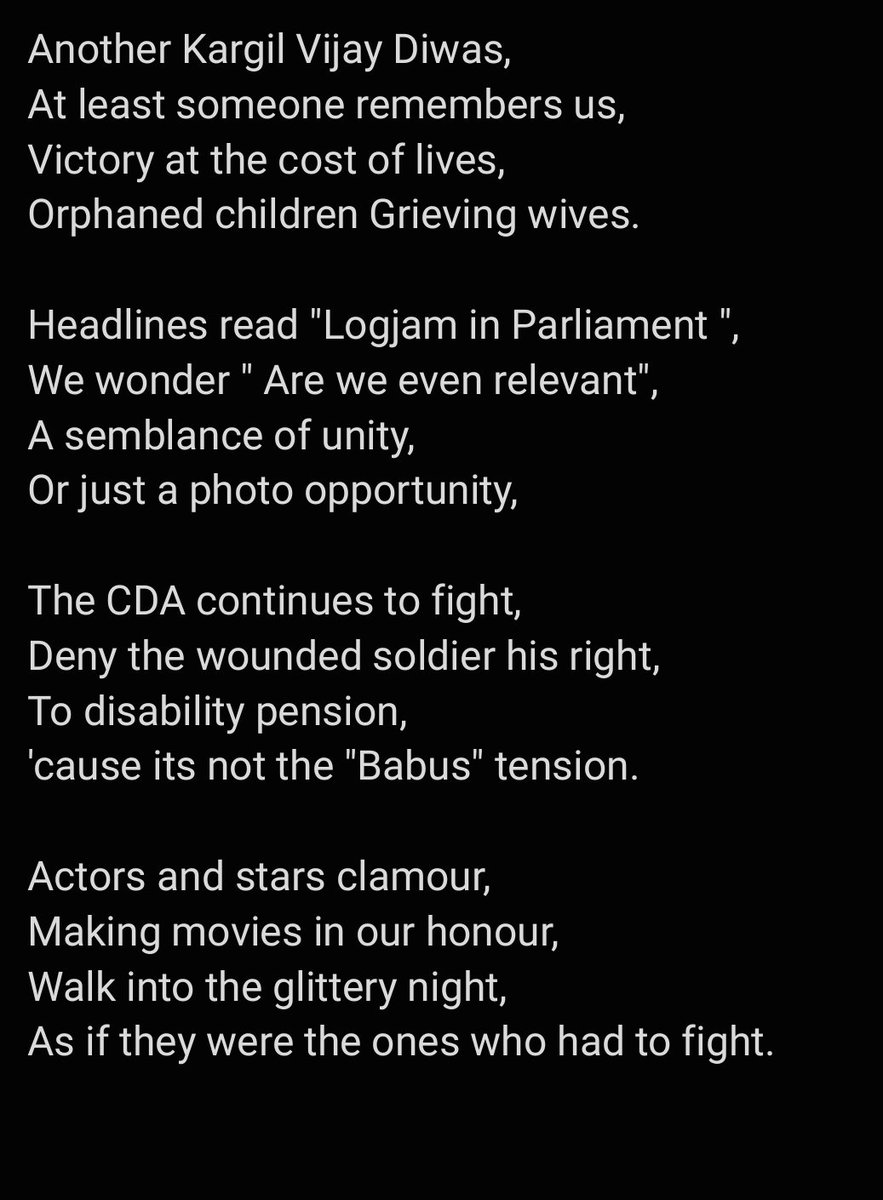 Another Kargil Vijay Diwas,
At least someone remembers us,
Victory at the cost of lives,
Orphaned children Grieving wives.

Headlines read "Logjam in Parliament ",
We wonder " Are we even relevant",
A semblance of unity,
Or just a photo opportunity,

The CDA continues to fight,
Deny the wounded soldier his right,
To disability pension,
'cause its not the "Babus" tension.

Actors and stars clamour,
Making movies in our honour,
Walk into the glittery night,
As if they were the ones who had to fight.